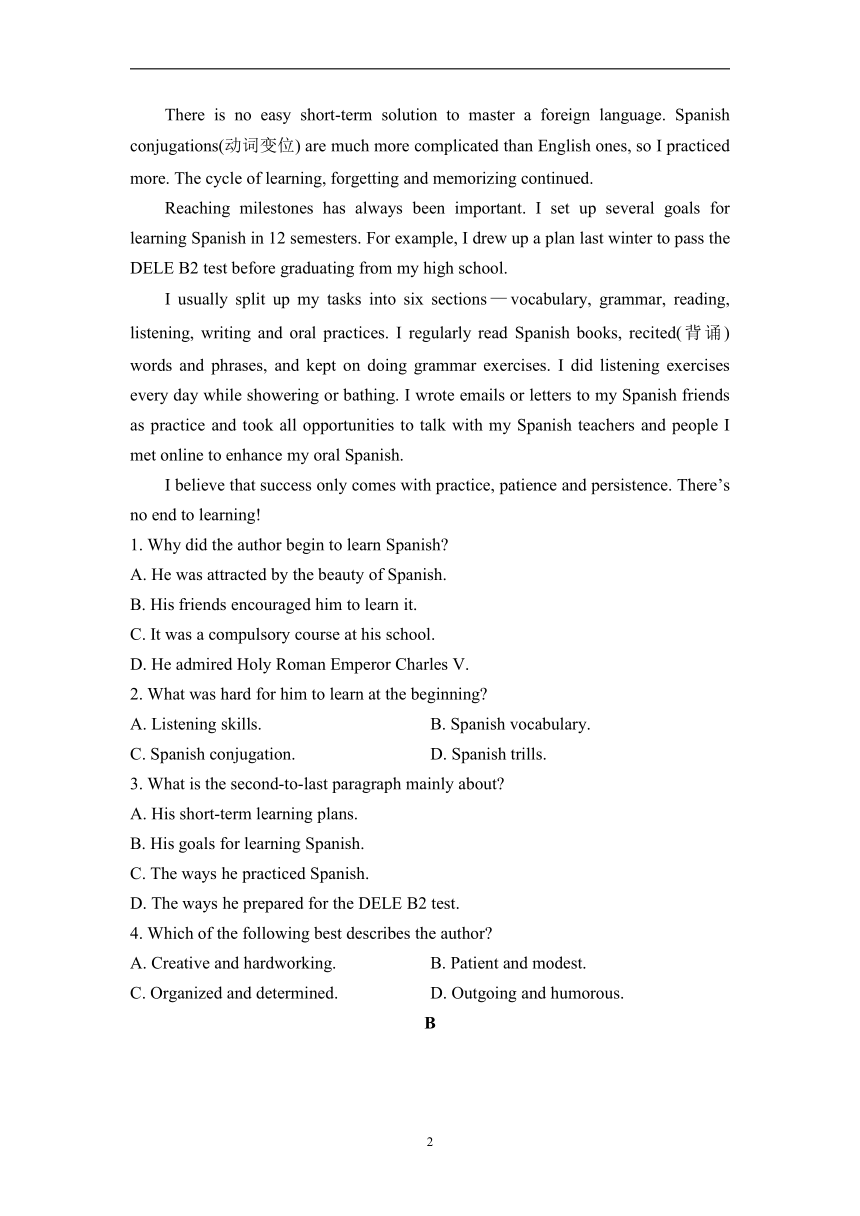 There is no easy short-term solution to master a foreign language. Spanish conjugations(动词变位) are much more complicated than English ones, so I practiced more. The cycle of learning, forgetting and memorizing continued.

Reaching milestones has always been important. I set up several goals for learning Spanish in 12 semesters. For example, I drew up a plan last winter to pass the DELE B2 test before graduating from my high school.

I usually split up my tasks into six sections—vocabulary, grammar, reading, listening, writing and oral practices. I regularly read Spanish books, recited(背诵) words and phrases, and kept on doing grammar exercises. I did listening exercises every day while showering or bathing. I wrote emails or letters to my Spanish friends as practice and took all opportunities to talk with my Spanish teachers and people I met online to enhance my oral Spanish.

I believe that success only comes with practice, patience and persistence. There's no end to learning!

1. Why did the author begin to learn Spanish?
A. He was attracted by the beauty of Spanish.
B. His friends encouraged him to learn it.
C. It was a compulsory course at his school.
D. He admired Holy Roman Emperor Charles V.
2. What was hard for him to learn at the beginning?
A. Listening skills.
B. Spanish vocabulary.
C. Spanish conjugation.
D. Spanish trills.
3. What is the second-to-last paragraph mainly about?
A. His short-term learning plans.
B. His goals for learning Spanish.
C. The ways he practiced Spanish.
D. The ways he prepared for the DELE B2 test.
4. Which of the following best describes the author?
A. Creative and hardworking.
B. Patient and modest.
C. Organized and determined.
D. Outgoing and humorous.

B

2